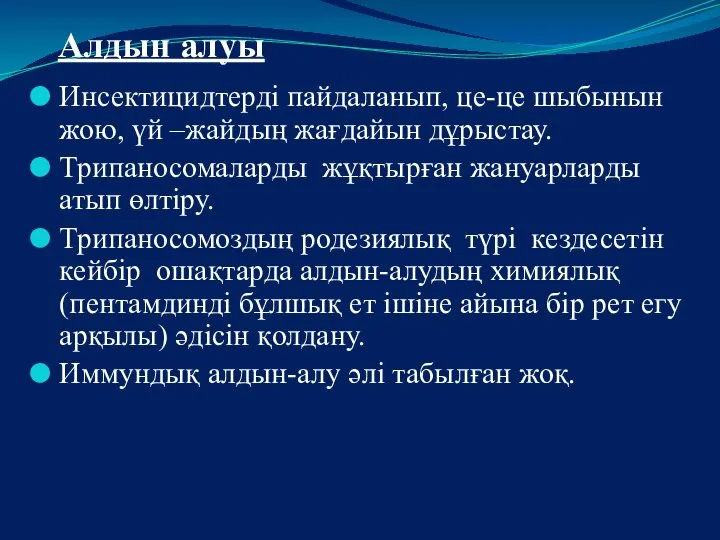 Алдын алуы

Инсектицидтерді пайдаланып, це-це шыбынын жою, үй –жайдың жағдайын дұрыстау.

Трипаносомаларды жұқтырған жануарларды атып өлтіру.

Трипаносомоздың родезиялық түрі кездесетін кейбір ошақтарда алдын-алудың химиялық (пентамдинді бұлшық ет ішіне айына бір рет егу арқылы) әдісін қолдану.

Иммундық алдын-алу әлі табылған жоқ.